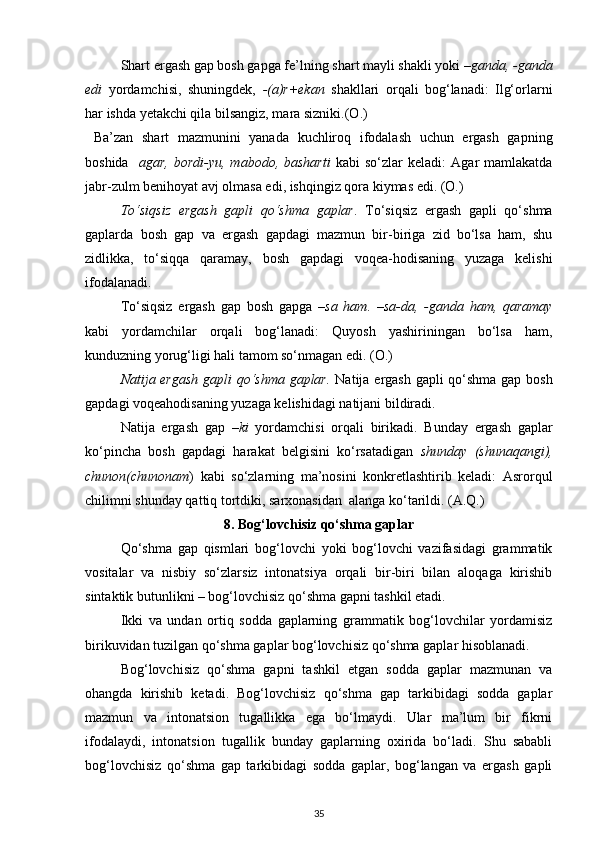 Shart ergash gap bosh gapga fe’lning shart mayli shakli yoki –ganda, -ganda edi yordamchisi, shuningdek, -(a)r+ekan shakllari orqali bog‘lanadi: Ilg‘orlarni har ishda yetakchi qila bilsangiz, mara sizniki.(O.)

Ba’zan shart mazmunini yanada kuchliroq ifodalash uchun ergash gapning boshida agar, bordi-yu, mabodo, basharti kabi so‘zlar keladi: Agar mamlakatda jabr-zulm benihoyat avj olmasa edi, ishqingiz qora kiymas edi. (O.)

To‘siqsiz ergash gapli qo‘shma gaplar. To‘siqsiz ergash gapli qo‘shma gaplarda bosh gap va ergash gapdagi mazmun bir-biriga zid bo‘lsa ham, shu zidlikka, to‘siqqa qaramay, bosh gapdagi voqea-hodisaning yuzaga kelishi ifodalanadi.

To‘siqsiz ergash gap bosh gapga –sa ham. –sa-da, -ganda ham, qaramay kabi yordamchilar orqali bog‘lanadi: Quyosh yashiriningan bo‘lsa ham, kunduzning yorug‘ligi hali tamom so‘nmagan edi. (O.)

Natija ergash gapli qo‘shma gaplar. Natija ergash gapli qo‘shma gap bosh gapdagi voqeahodisaning yuzaga kelishidagi natijani bildiradi.

Natija ergash gap –ki yordamchisi orqali birikadi. Bunday ergash gaplar ko‘pincha bosh gapdagi harakat belgisini ko‘rsatadigan shunday (shunaqangi), chunon(chunonam) kabi so‘zlarning ma’nosini konkretlashtirib keladi: Asrorqul chilimni shunday qattiq tortdiki, sarxonasidan alanga ko‘tarildi. (A.Q.)

8. Bog‘lovchisiz qo‘shma gaplar

Qo‘shma gap qismlari bog‘lovchi yoki bog‘lovchi vazifasidagi grammatik vositalar va nisbiy so‘zlarsiz intonatsiya orqali bir-biri bilan aloqaga kirishib sintaktik butunlikni – bog‘lovchisiz qo‘shma gapni tashkil etadi.

Ikki va undan ortiq sodda gaplarning grammatik bog‘lovchilar yordamisiz birikuvidan tuzilgan qo‘shma gaplar bog‘lovchisiz qo‘shma gaplar hisoblanadi.

Bog‘lovchisiz qo‘shma gapni tashkil etgan sodda gaplar mazmunan va ohangda kirishib ketadi. Bog‘lovchisiz qo‘shma gap tarkibidagi sodda gaplar mazmun va intonatsion tugallikka ega bo‘lmaydi. Ular ma’lum bir fikrni ifodalaydi, intonatsion tugallik bunday gaplarning oxirida bo‘ladi. Shu sababli bog‘lovchisiz qo‘shma gap tarkibidagi sodda gaplar, bog‘langan va ergash gapli

35